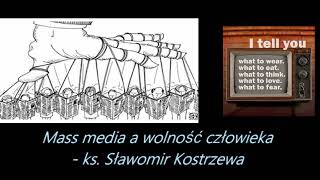 I tell you

what to wear.
what to eat.
what to think.
what to love.
what to fear.

Mass media a wolność człowieka
- ks. Sławomir Kostrzewa